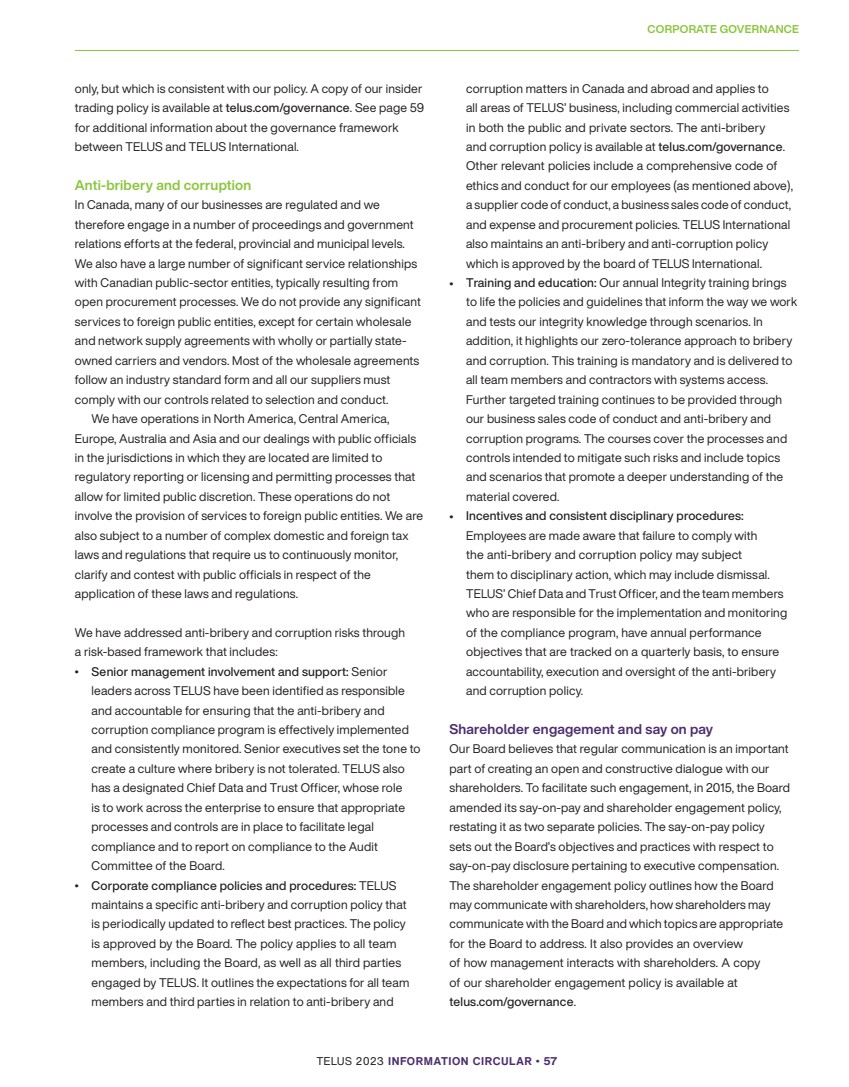 CORPORATE GOVERNANCE

only, but which is consistent with our policy. A copy of our insider trading policy is available at telus.com/governance. See page 59 for additional information about the governance framework between TELUS and TELUS International.

Anti-bribery and corruption

In Canada, many of our businesses are regulated and we therefore engage in a number of proceedings and government relations efforts at the federal, provincial and municipal levels. We also have a large number of significant service relationships with Canadian public-sector entities, typically resulting from open procurement processes. We do not provide any significant services to foreign public entities, except for certain wholesale and network supply agreements with wholly or partially state-owned carriers and vendors. Most of the wholesale agreements follow an industry standard form and all our suppliers must comply with our controls related to selection and conduct.

We have operations in North America, Central America, Europe, Australia and Asia and our dealings with public officials in the jurisdictions in which they are located are limited to regulatory reporting or licensing and permitting processes that allow for limited public discretion. These operations do not involve the provision of services to foreign public entities. We are also subject to a number of complex domestic and foreign tax laws and regulations that require us to continuously monitor, clarify and contest with public officials in respect of the application of these laws and regulations.

We have addressed anti-bribery and corruption risks through a risk-based framework that includes:

• Senior management involvement and support: Senior leaders across TELUS have been identified as responsible and accountable for ensuring that the anti-bribery and corruption compliance program is effectively implemented and consistently monitored. Senior executives set the tone to create a culture where bribery is not tolerated. TELUS also has a designated Chief Data and Trust Officer, whose role is to work across the enterprise to ensure that appropriate processes and controls are in place to facilitate legal compliance and to report on compliance to the Audit Committee of the Board.

• Corporate compliance policies and procedures: TELUS maintains a specific anti-bribery and corruption policy that is periodically updated to reflect best practices. The policy is approved by the Board. The policy applies to all team members, including the Board, as well as all third parties engaged by TELUS. It outlines the expectations for all team members and third parties in relation to anti-bribery and corruption matters in Canada and abroad and applies to all areas of TELUS' business, including commercial activities in both the public and private sectors. The anti-bribery and corruption policy is available at telus.com/governance. Other relevant policies include a comprehensive code of ethics and conduct for our employees (as mentioned above), a supplier code of conduct, a business sales code of conduct, and expense and procurement policies. TELUS International also maintains an anti-bribery and anti-corruption policy which is approved by the board of TELUS International.

• Training and education: Our annual Integrity training brings to life the policies and guidelines that inform the way we work and tests our integrity knowledge through scenarios. In addition, it highlights our zero-tolerance approach to bribery and corruption. This training is mandatory and is delivered to all team members and contractors with systems access. Further targeted training continues to be provided through our business sales code of conduct and anti-bribery and corruption programs. The courses cover the processes and controls intended to mitigate such risks and include topics and scenarios that promote a deeper understanding of the material covered.

• Incentives and consistent disciplinary procedures: Employees are made aware that failure to comply with the anti-bribery and corruption policy may subject them to disciplinary action, which may include dismissal. TELUS' Chief Data and Trust Officer, and the team members who are responsible for the implementation and monitoring of the compliance program, have annual performance objectives that are tracked on a quarterly basis, to ensure accountability, execution and oversight of the anti-bribery and corruption policy.

Shareholder engagement and say on pay

Our Board believes that regular communication is an important part of creating an open and constructive dialogue with our shareholders. To facilitate such engagement, in 2015, the Board amended its say-on-pay and shareholder engagement policy, restating it as two separate policies. The say-on-pay policy sets out the Board's objectives and practices with respect to say-on-pay disclosure pertaining to executive compensation. The shareholder engagement policy outlines how the Board may communicate with shareholders, how shareholders may communicate with the Board and which topics are appropriate for the Board to address. It also provides an overview of how management interacts with shareholders. A copy of our shareholder engagement policy is available at telus.com/governance.

TELUS 2023 INFORMATION CIRCULAR • 57